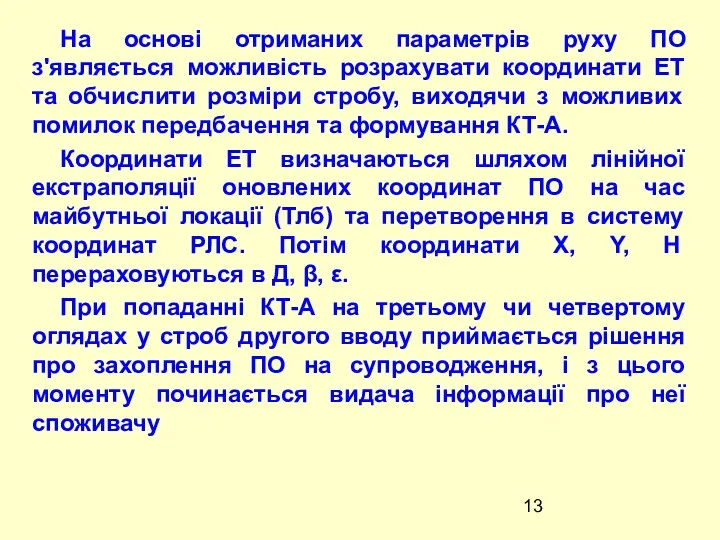 На основі отриманих параметрів руху ПО з'являється можливість розрахувати координати ЕТ та обчислити розміри стробу, виходячи з можливих помилок передбачення та формування КТ-А.

Координати ЕТ визначаються шляхом лінійної екстраполяції оновлених координат ПО на час майбутньої локації (Тлб) та перетворення в систему координат РЛС. Потім координати X, Y, H перераховуються в Д, β, ε.

При попаданні КТ-А на третьому чи четвертому оглядах у строб другого вводу приймається рішення про захоплення ПО на супроводження, і з цього моменту починається видача інформації про неї споживачу

13